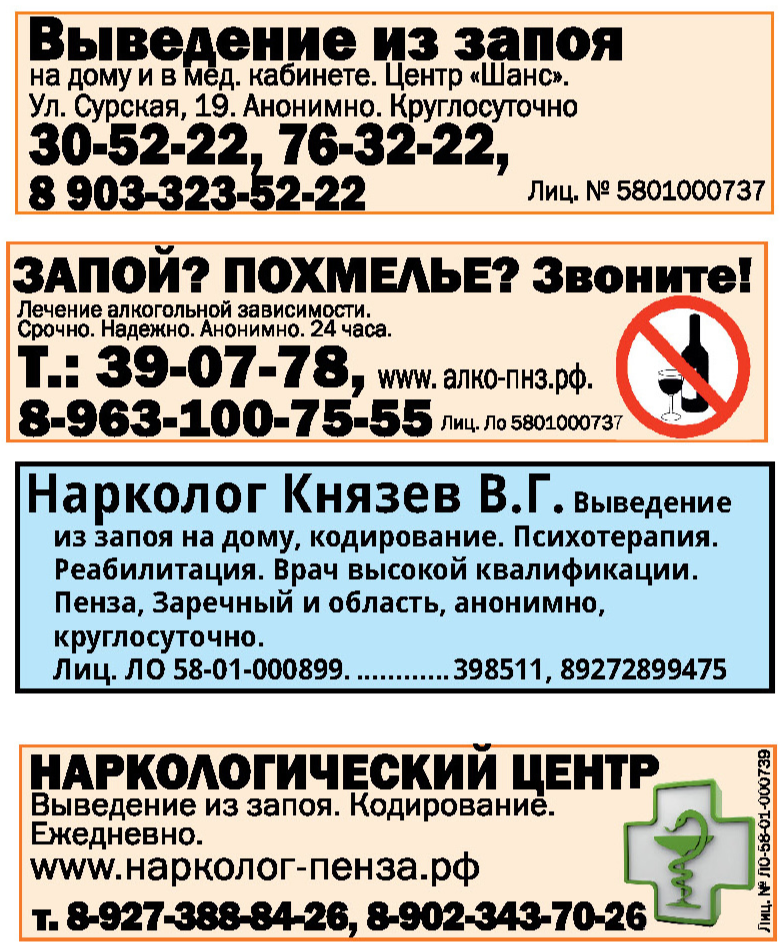 Выведение из запоя
на дому и в мед. кабинете. Центр «Шанс».
Ул. Сурская, 19. Анонимно. Круглосуточно
30-52-22, 76-32-22,
8 903-323-52-22
Лиц. № 5801000737

ЗАПОЙ? ПОХМЕЛЬЕ? Звоните!
Лечение алкогольной зависимости.
Срочно. Надежно. Анонимно. 24 часа.
Т.: 39-07-78, www. алко-пнз.рф.
8-963-100-75-55 Лиц. Ло 5801000737

Нарколог Князев В.Г. Выведение из запоя на дому, кодирование. Психотерапия. Реабилитация. Врач высокой квалификации. Пенза, Заречный и область, анонимно, круглосуточно.
Лиц. ЛО 58-01-000899. ............398511, 89272899475

НАРКОЛОГИЧЕСКИЙ ЦЕНТР
Выведение из запоя. Кодирование.
Ежедневно.
www.нарколог-пенза.рф
т. 8-927-388-84-26, 8-902-343-70-26
Лиц. № ЛО-58-01-000739